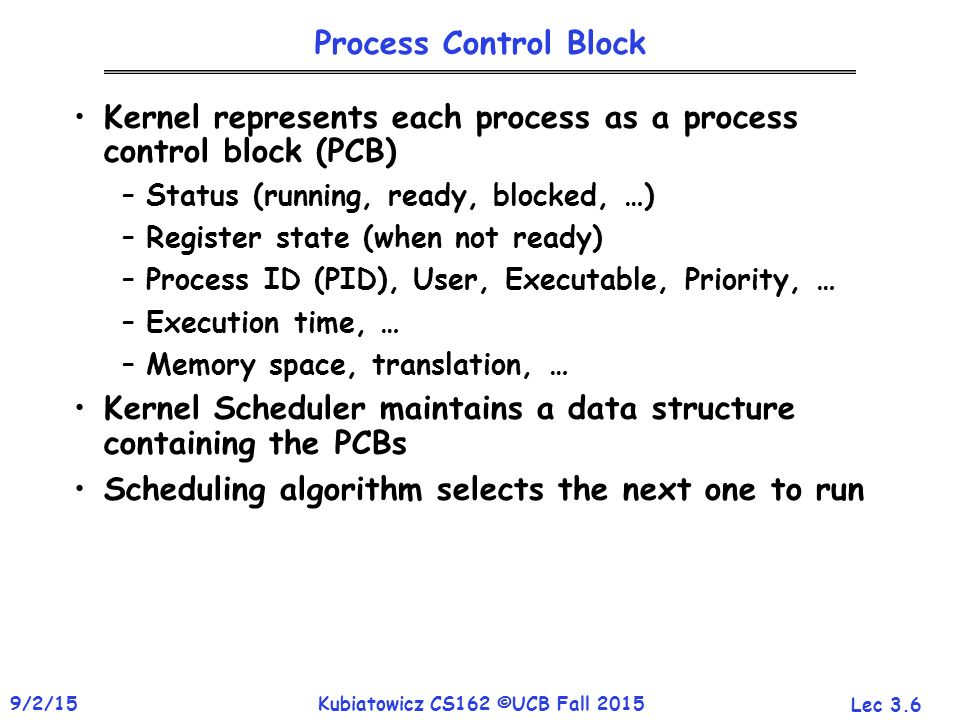 Process Control Block

• Kernel represents each process as a process control block (PCB)
– Status (running, ready, blocked, …)
– Register state (when not ready)
– Process ID (PID), User, Executable, Priority, …
– Execution time, …
– Memory space, translation, …
• Kernel Scheduler maintains a data structure containing the PCBs
• Scheduling algorithm selects the next one to run

9/2/15
Kubiatowicz CS162 ©UCB Fall 2015
Lec 3.6